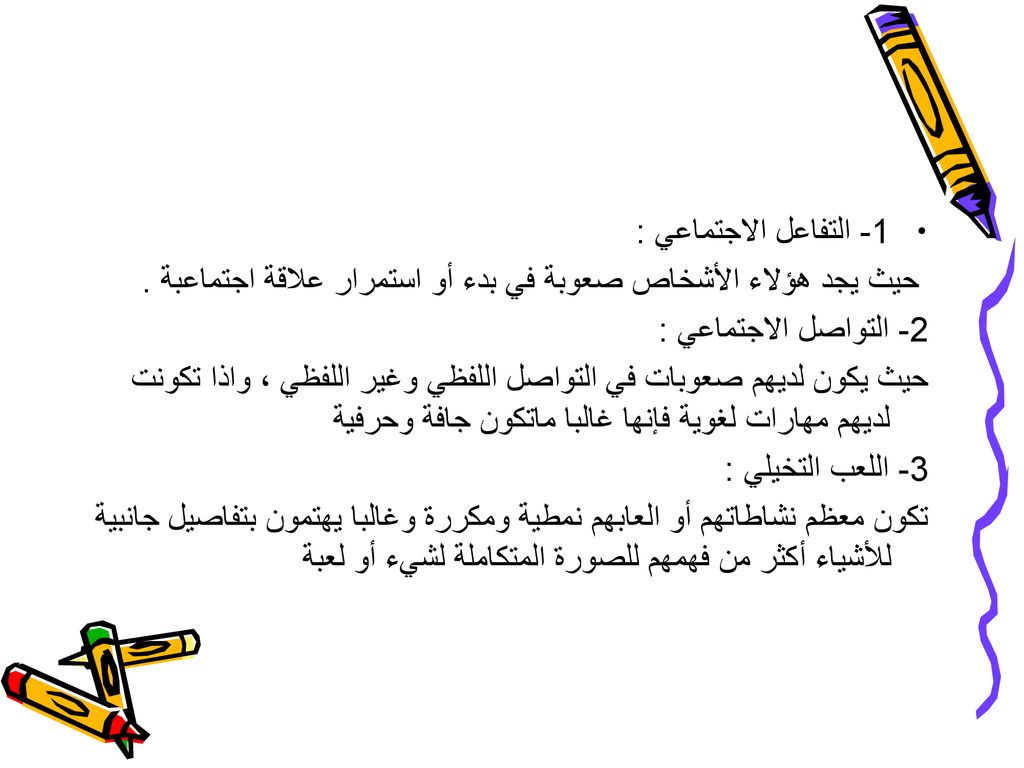 • 1- التفاعل الاجتماعي :

حيث يجد هؤلاء الأشخاص صعوبة في بدء أو استمرار علاقة اجتماعبة .

2- التواصل الاجتماعي :

حيث يكون لديهم صعوبات في التواصل اللفظي وغير اللفظي ، واذا تكونت لديهم مهارات لغوية فإنها غالبا ماتكون جافة وحرفية

3- اللعب التخيلي :

تكون معظم نشاطاتهم أو العابهم نمطية ومكررة وغالبا يهتمون بتفاصيل جانبية للأشياء أكثر من فهمهم للصورة المتكاملة لشيء أو لعبة